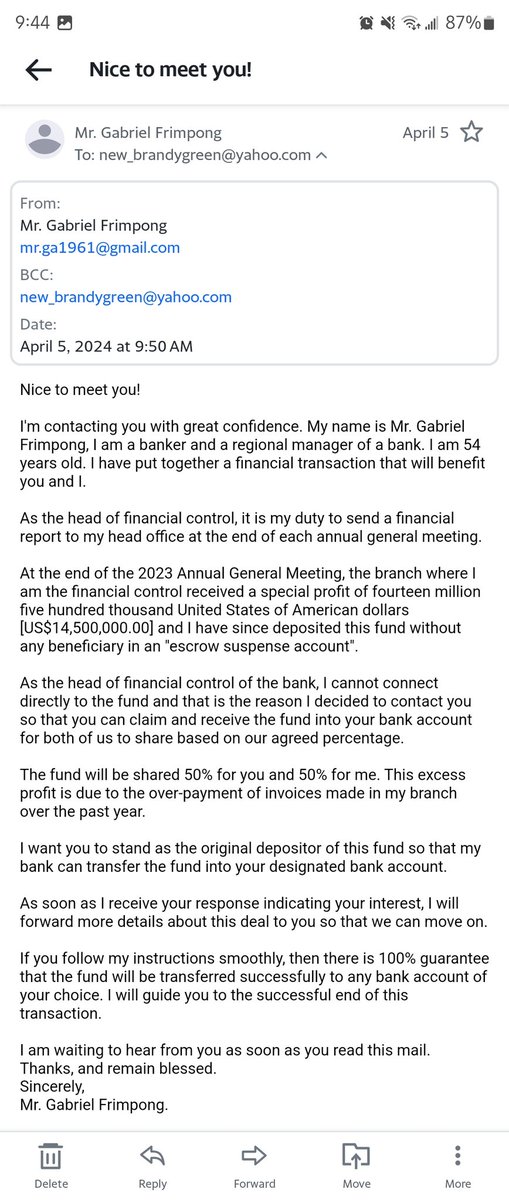 9:44 87%

Nice to meet you!

Mr. Gabriel Frimpong April 5
To: new_brandygreen@yahoo.com

From:
Mr. Gabriel Frimpong
mr.ga1961@gmail.com
BCC:
new_brandygreen@yahoo.com
Date:
April 5, 2024 at 9:50 AM

Nice to meet you!

I'm contacting you with great confidence. My name is Mr. Gabriel Frimpong, I am a banker and a regional manager of a bank. I am 54 years old. I have put together a financial transaction that will benefit you and I.

As the head of financial control, it is my duty to send a financial report to my head office at the end of each annual general meeting.

At the end of the 2023 Annual General Meeting, the branch where I am the financial control received a special profit of fourteen million five hundred thousand United States of American dollars [US$14,500,000.00] and I have since deposited this fund without any beneficiary in an "escrow suspense account".

As the head of financial control of the bank, I cannot connect directly to the fund and that is the reason I decided to contact you so that you can claim and receive the fund into your bank account for both of us to share based on our agreed percentage.

The fund will be shared 50% for you and 50% for me. This excess profit is due to the over-payment of invoices made in my branch over the past year.

I want you to stand as the original depositor of this fund so that my bank can transfer the fund into your designated bank account.

As soon as I receive your response indicating your interest, I will forward more details about this deal to you so that we can move on.

If you follow my instructions smoothly, then there is 100% guarantee that the fund will be transferred successfully to any bank account of your choice. I will guide you to the successful end of this transaction.

I am waiting to hear from you as soon as you read this mail.
Thanks, and remain blessed.
Sincerely,
Mr. Gabriel Frimpong.

Delete Reply Forward Move More